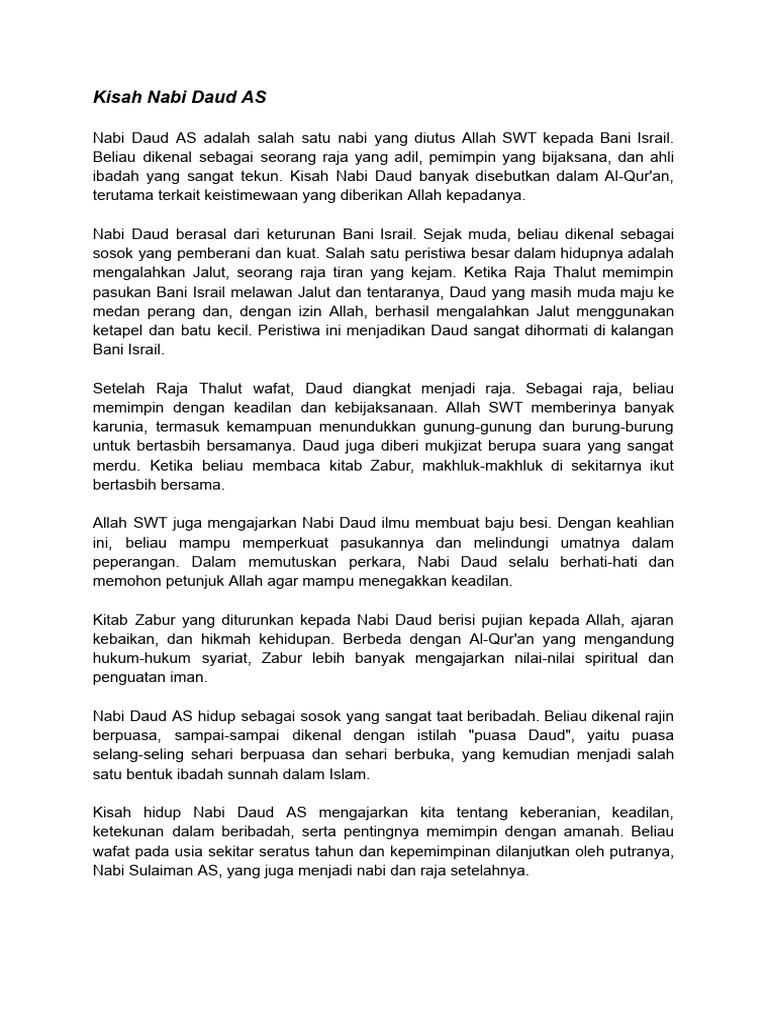 Kisah Nabi Daud AS

Nabi Daud AS adalah salah satu nabi yang diutus Allah SWT kepada Bani Israil. Beliau dikenal sebagai seorang raja yang adil, pemimpin yang bijaksana, dan ahli ibadah yang sangat tekun. Kisah Nabi Daud banyak disebutkan dalam Al-Qur'an, terutama terkait keistimewaan yang diberikan Allah kepadanya.

Nabi Daud berasal dari keturunan Bani Israil. Sejak muda, beliau dikenal sebagai sosok yang pemberani dan kuat. Salah satu peristiwa besar dalam hidupnya adalah mengalahkan Jalut, seorang raja tiran yang kejam. Ketika Raja Thalut memimpin pasukan Bani Israil melawan Jalut dan tentaranya, Daud yang masih muda maju ke medan perang dan, dengan izin Allah, berhasil mengalahkan Jalut menggunakan ketapel dan batu kecil. Peristiwa ini menjadikan Daud sangat dihormati di kalangan Bani Israil.

Setelah Raja Thalut wafat, Daud diangkat menjadi raja. Sebagai raja, beliau memimpin dengan keadilan dan kebijaksanaan. Allah SWT memberinya banyak karunia, termasuk kemampuan menundukkan gunung-gunung dan burung-burung untuk bertasbih bersamanya. Daud juga diberi mukjizat berupa suara yang sangat merdu. Ketika beliau membaca kitab Zabur, makhluk-makhluk di sekitarnya ikut bertasbih bersama.

Allah SWT juga mengajarkan Nabi Daud ilmu membuat baju besi. Dengan keahlian ini, beliau mampu memperkuat pasukannya dan melindungi umatnya dalam peperangan. Dalam memutuskan perkara, Nabi Daud selalu berhati-hati dan memohon petunjuk Allah agar mampu menegakkan keadilan.

Kitab Zabur yang diturunkan kepada Nabi Daud berisi pujian kepada Allah, ajaran kebaikan, dan hikmah kehidupan. Berbeda dengan Al-Qur'an yang mengandung hukum-hukum syariat, Zabur lebih banyak mengajarkan nilai-nilai spiritual dan penguatan iman.

Nabi Daud AS hidup sebagai sosok yang sangat taat beribadah. Beliau dikenal rajin berpuasa, sampai-sampai dikenal dengan istilah "puasa Daud", yaitu puasa selang-seling sehari berpuasa dan sehari berbuka, yang kemudian menjadi salah satu bentuk ibadah sunnah dalam Islam.

Kisah hidup Nabi Daud AS mengajarkan kita tentang keberanian, keadilan, ketekunan dalam beribadah, serta pentingnya memimpin dengan amanah. Beliau wafat pada usia sekitar seratus tahun dan kepemimpinan dilanjutkan oleh putranya, Nabi Sulaiman AS, yang juga menjadi nabi dan raja setelahnya.